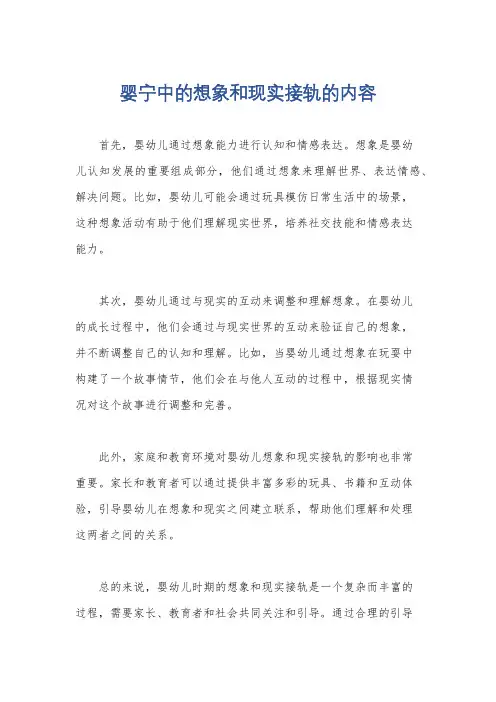 婴宁中的想象和现实接轨的内容

首先，婴幼儿通过想象能力进行认知和情感表达。想象是婴幼儿认知发展的重要组成部分，他们通过想象来理解世界、表达情感、解决问题。比如，婴幼儿可能会通过玩具模仿日常生活中的场景，这种想象活动有助于他们理解现实世界，培养社交技能和情感表达能力。

其次，婴幼儿通过与现实的互动来调整和理解想象。在婴幼儿的成长过程中，他们会通过与现实世界的互动来验证自己的想象，并不断调整自己的认知和理解。比如，当婴幼儿通过想象在玩耍中构建了一个故事情节，他们会在与他人互动的过程中，根据现实情况对这个故事进行调整和完善。

此外，家庭和教育环境对婴幼儿想象和现实接轨的影响也非常重要。家长和教育者可以通过提供丰富多彩的玩具、书籍和互动体验，引导婴幼儿在想象和现实之间建立联系，帮助他们理解和处理这两者之间的关系。

总的来说，婴幼儿时期的想象和现实接轨是一个复杂而丰富的过程，需要家长、教育者和社会共同关注和引导。通过合理的引导